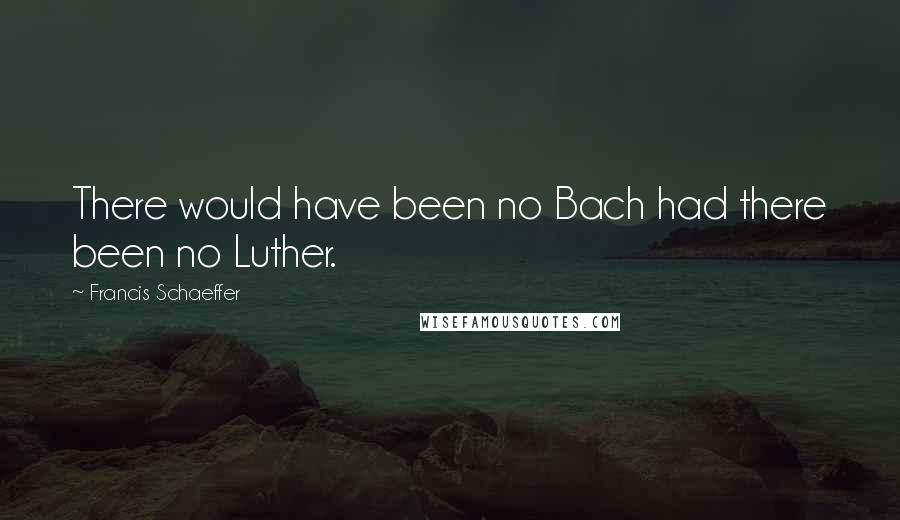 There would have been no Bach had there been no Luther.

~ Francis Schaeffer

WISEFAMOUSQUOTES.COM